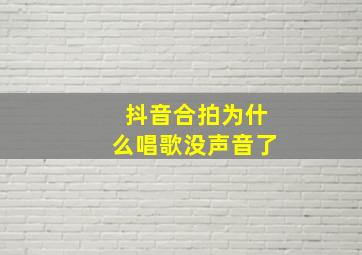 抖音合拍为什么唱歌没声音了